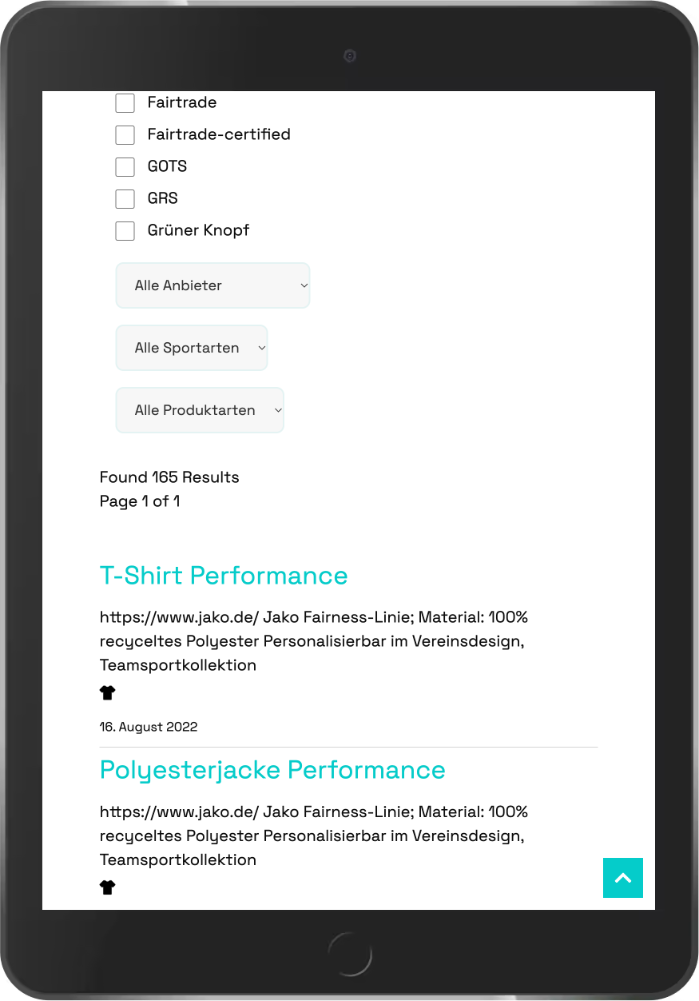 Fairtrade
Fairtrade-certified
GOTS
GRS
Grüner Knopf

Alle Anbieter

Alle Sportarten

Alle Produktarten

Found 165 Results
Page 1 of 1

T-Shirt Performance

https://www.jako.de/ Jako Fairness-Linie; Material: 100% recyceltes Polyester Personalisierbar im Vereinsdesign, Teamsportkollektion

16. August 2022

Polyesterjacke Performance

https://www.jako.de/ Jako Fairness-Linie; Material: 100% recyceltes Polyester Personalisierbar im Vereinsdesign, Teamsportkollektion